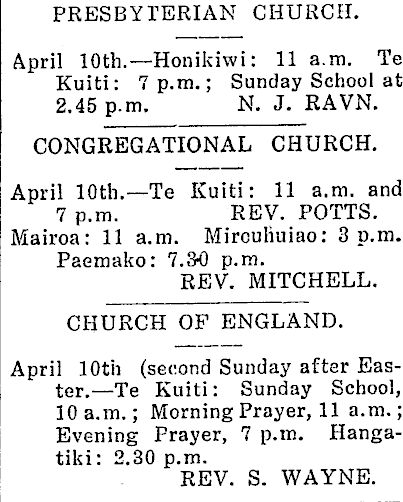 PRESBYTERIAN CHURCH.

April 10th.—Honikiwi: 11 a.m. Te Kuiti: 7 p.m.; Sunday School at 2.45 p.m. N. J. RAVN.

CONGREGATIONAL CHURCH.

April 10th.—Te Kuiti: 11 a.m. and 7 p.m. REV. POTTS.
Mairoa: 11 a.m. Mirouhuiao: 3 p.m. Paemako: 7.30 p.m.
REV. MITCHELL.

CHURCH OF ENGLAND.

April 10th (second Sunday after Easter.—Te Kuiti: Sunday School, 10 a.m.; Morning Prayer, 11 a.m.; Evening Prayer, 7 p.m. Hangatiki: 2.30 p.m.
REV. S. WAYNE.